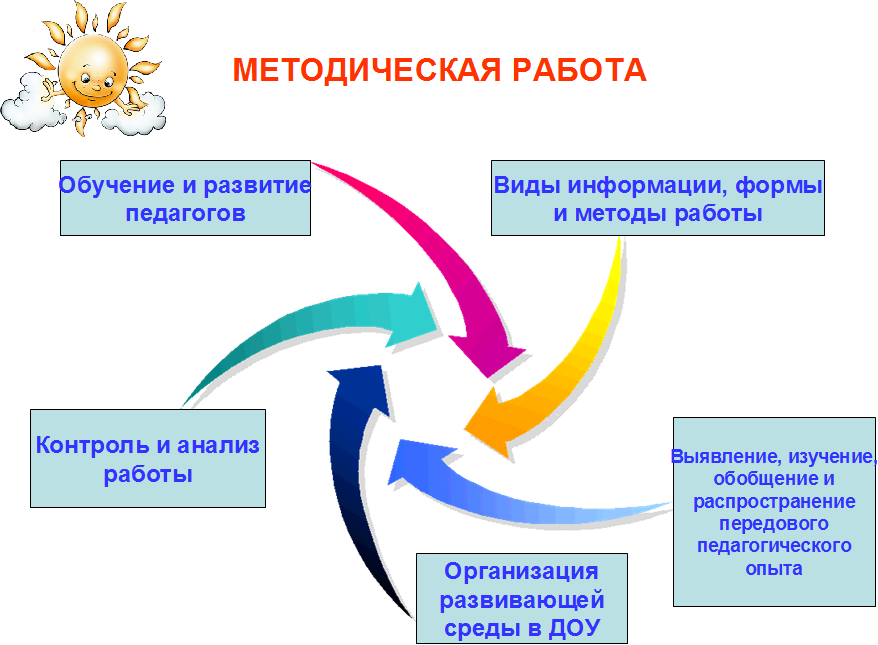 МЕТОДИЧЕСКАЯ РАБОТА

Обучение и развитие педагогов

Виды информации, формы и методы работы

Контроль и анализ работы

Выявление, изучение, обобщение и распространение передового педагогического опыта

Организация развивающей среды в ДОУ